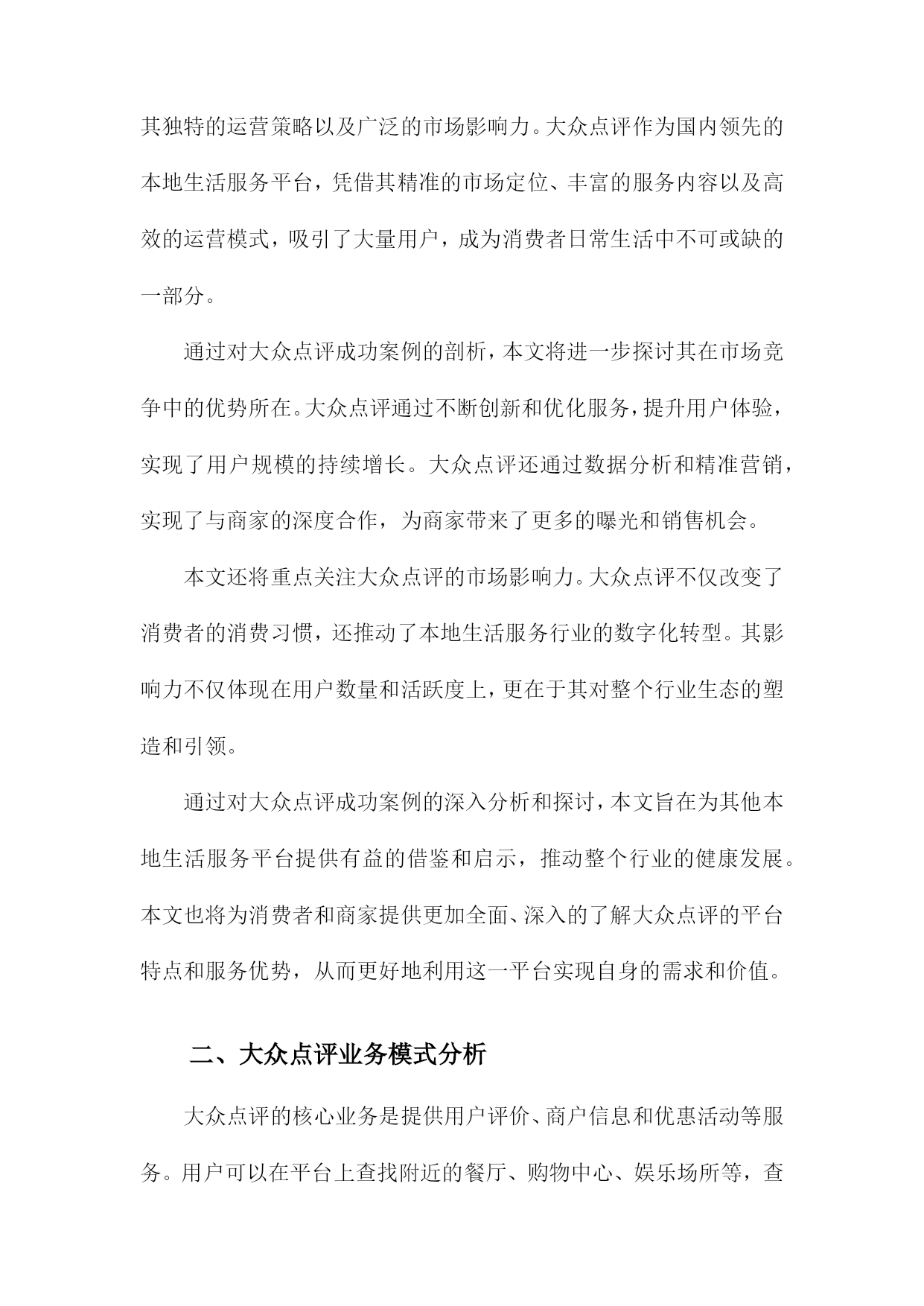 其独特的运营策略以及广泛的市场影响力。大众点评作为国内领先的本地生活服务平台，凭借其精准的市场定位、丰富的服务内容以及高效的运营模式，吸引了大量用户，成为消费者日常生活中不可或缺的一部分。

通过对大众点评成功案例的剖析，本文将进一步探讨其在市场竞争中的优势所在。大众点评通过不断创新和优化服务，提升用户体验，实现了用户规模的持续增长。大众点评还通过数据分析和精准营销，实现了与商家的深度合作，为商家带来了更多的曝光和销售机会。

本文还将重点关注大众点评的市场影响力。大众点评不仅改变了消费者的消费习惯，还推动了本地生活服务行业的数字化转型。其影响力不仅体现在用户数量和活跃度上，更在于其对整个行业生态的塑造和引领。

通过对大众点评成功案例的深入分析和探讨，本文旨在为其他本地生活服务平台提供有益的借鉴和启示，推动整个行业的健康发展。本文也将为消费者和商家提供更加全面、深入的了解大众点评的平台特点和服务优势，从而更好地利用这一平台实现自身的需求和价值。

二、大众点评业务模式分析

大众点评的核心业务是提供用户评价、商户信息和优惠活动等服务。用户可以在平台上查找附近的餐厅、购物中心、娱乐场所等，查